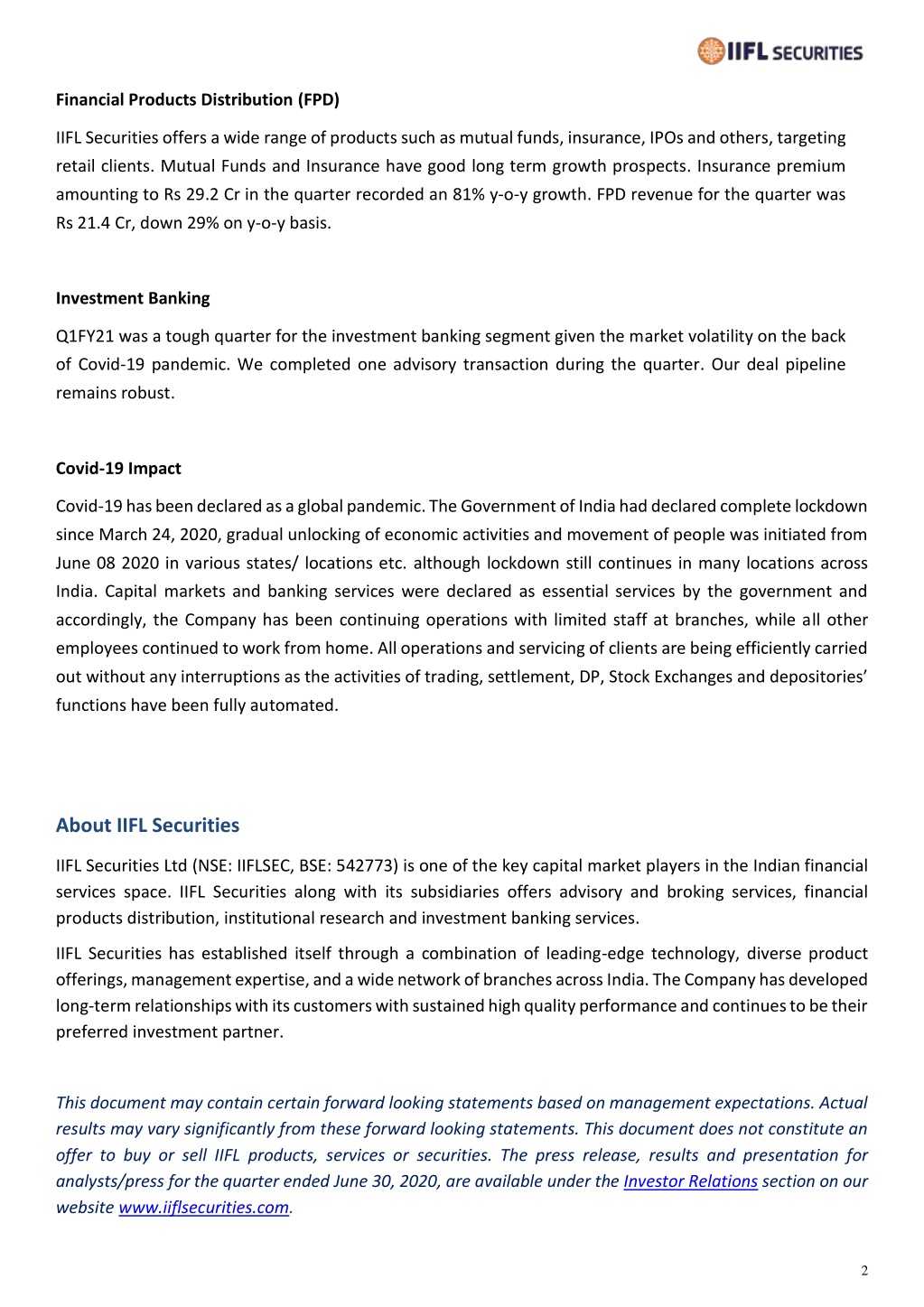 IIFL SECURITIES

Financial Products Distribution (FPD)

IIFL Securities offers a wide range of products such as mutual funds, insurance, IPOs and others, targeting retail clients. Mutual Funds and Insurance have good long term growth prospects. Insurance premium amounting to Rs 29.2 Cr in the quarter recorded an 81% y-o-y growth. FPD revenue for the quarter was Rs 21.4 Cr, down 29% on y-o-y basis.

Investment Banking

Q1FY21 was a tough quarter for the investment banking segment given the market volatility on the back of Covid-19 pandemic. We completed one advisory transaction during the quarter. Our deal pipeline remains robust.

Covid-19 Impact

Covid-19 has been declared as a global pandemic. The Government of India had declared complete lockdown since March 24, 2020, gradual unlocking of economic activities and movement of people was initiated from June 08 2020 in various states/ locations etc. although lockdown still continues in many locations across India. Capital markets and banking services were declared as essential services by the government and accordingly, the Company has been continuing operations with limited staff at branches, while all other employees continued to work from home. All operations and servicing of clients are being efficiently carried out without any interruptions as the activities of trading, settlement, DP, Stock Exchanges and depositories' functions have been fully automated.

About IIFL Securities

IIFL Securities Ltd (NSE: IIFLSEC, BSE: 542773) is one of the key capital market players in the Indian financial services space. IIFL Securities along with its subsidiaries offers advisory and broking services, financial products distribution, institutional research and investment banking services.

IIFL Securities has established itself through a combination of leading-edge technology, diverse product offerings, management expertise, and a wide network of branches across India. The Company has developed long-term relationships with its customers with sustained high quality performance and continues to be their preferred investment partner.

This document may contain certain forward looking statements based on management expectations. Actual results may vary significantly from these forward looking statements. This document does not constitute an offer to buy or sell IIFL products, services or securities. The press release, results and presentation for analysts/press for the quarter ended June 30, 2020, are available under the Investor Relations section on our website www.iiflsecurities.com.

2